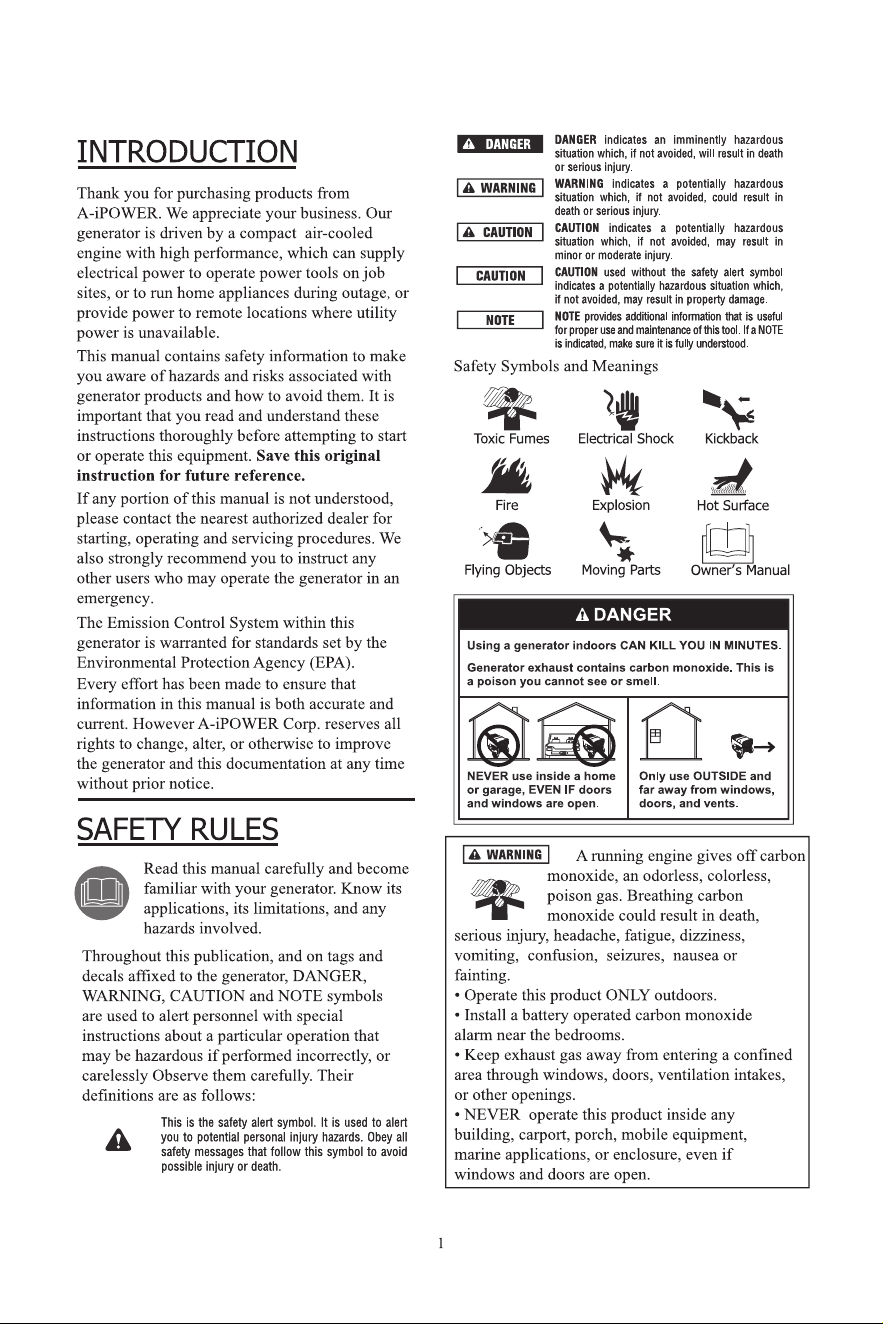 INTRODUCTION

Thank you for purchasing products from A-iPOWER. We appreciate your business. Our generator is driven by a compact air-cooled engine with high performance, which can supply electrical power to operate power tools on job sites, or to run home appliances during outage, or provide power to remote locations where utility power is unavailable.

This manual contains safety information to make you aware of hazards and risks associated with generator products and how to avoid them. It is important that you read and understand these instructions thoroughly before attempting to start or operate this equipment. Save this original instruction for future reference.

If any portion of this manual is not understood, please contact the nearest authorized dealer for starting, operating and servicing procedures. We also strongly recommend you to instruct any other users who may operate the generator in an emergency.

The Emission Control System within this generator is warranted for standards set by the Environmental Protection Agency (EPA).

Every effort has been made to ensure that information in this manual is both accurate and current. However A-iPOWER Corp. reserves all rights to change, alter, or otherwise to improve the generator and this documentation at any time without prior notice.

SAFETY RULES

Read this manual carefully and become familiar with your generator. Know its applications, its limitations, and any hazards involved.

Throughout this publication, and on tags and decals affixed to the generator, DANGER, WARNING, CAUTION and NOTE symbols are used to alert personnel with special instructions about a particular operation that may be hazardous if performed incorrectly, or carelessly Observe them carefully. Their definitions are as follows:

This is the safety alert symbol. It is used to alert you to potential personal injury hazards. Obey all safety messages that follow this symbol to avoid possible injury or death.

DANGER
DANGER indicates an imminently hazardous situation which, if not avoided, will result in death or serious injury.

WARNING
WARNING indicates a potentially hazardous situation which, if not avoided, could result in death or serious injury.

CAUTION
CAUTION indicates a potentially hazardous situation which, if not avoided, may result in minor or moderate injury.

CAUTION
CAUTION used without the safety alert symbol indicates a potentially hazardous situation which, if not avoided, may result in property damage.

NOTE
NOTE provides additional information that is useful for proper use and maintenance of this tool. If a NOTE is indicated, make sure it is fully understood.

Safety Symbols and Meanings

Toxic Fumes
Electrical Shock
Kickback
Fire
Explosion
Hot Surface
Flying Objects
Moving Parts
Owner's Manual

DANGER

Using a generator indoors CAN KILL YOU IN MINUTES.

Generator exhaust contains carbon monoxide. This is a poison you cannot see or smell.

NEVER use inside a home or garage, EVEN IF doors and windows are open.

Only use OUTSIDE and far away from windows, doors, and vents.

WARNING
A running engine gives off carbon monoxide, an odorless, colorless, poison gas. Breathing carbon monoxide could result in death, serious injury, headache, fatigue, dizziness, vomiting, confusion, seizures, nausea or fainting.
• Operate this product ONLY outdoors.
• Install a battery operated carbon monoxide alarm near the bedrooms.
• Keep exhaust gas away from entering a confined area through windows, doors, ventilation intakes, or other openings.
• NEVER operate this product inside any building, carport, porch, mobile equipment, marine applications, or enclosure, even if windows and doors are open.

1